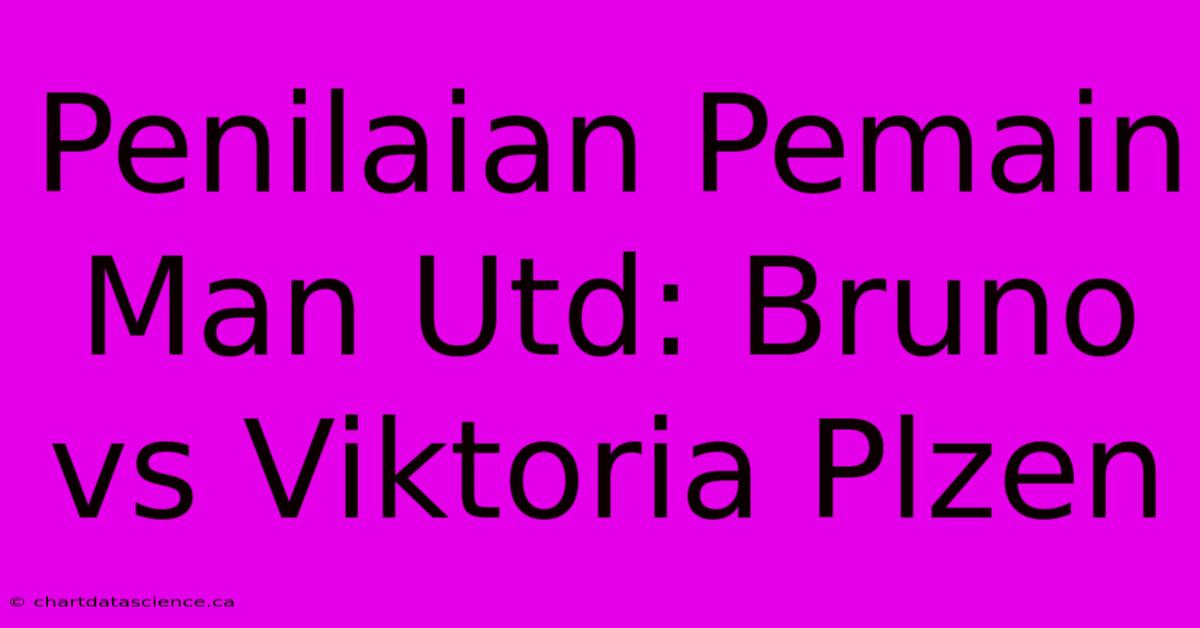 Penilaian Pemain Man Utd: Bruno vs Viktoria Plzen

© chartdatascience.ca